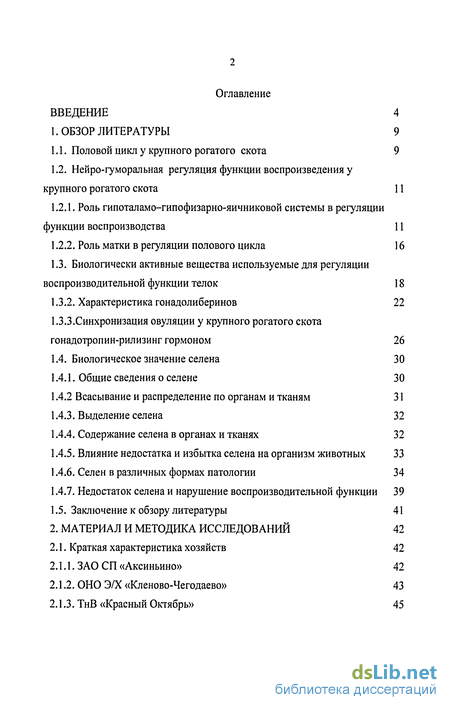 2

Оглавление

ВВЕДЕНИЕ 4

1. ОБЗОР ЛИТЕРАТУРЫ 9

1.1. Половой цикл у крупного рогатого скота 9

1.2. Нейро-гуморальная регуляция функции воспроизведения у крупного рогатого скота 11

1.2.1. Роль гипоталамо–гипофизарно-яичниковой системы в регуляции функции воспроизводства 11

1.2.2. Роль матки в регуляции полового цикла 16

1.3. Биологически активные вещества используемые для регуляции воспроизводительной функции телок 18

1.3.2. Характеристика гонадолиберинов 22

1.3.3.Синхронизация овуляции у крупного рогатого скота гонадотропин-рилизинг гормоном 26

1.4. Биологическое значение селена 30

1.4.1. Общие сведения о селене 30

1.4.2 Всасывание и распределение по органам и тканям 31

1.4.3. Выделение селена 32

1.4.4. Содержание селена в органах и тканях 32

1.4.5. Влияние недостатка и избытка селена на организм животных 33

1.4.6. Селен в различных формах патологии 34

1.4.7. Недостаток селена и нарушение воспроизводительной функции 39

1.5. Заключение к обзору литературы 41

2. МАТЕРИАЛ И МЕТОДИКА ИССЛЕДОВАНИЙ 42

2.1. Краткая характеристика хозяйств 42

2.1.1. ЗАО СП «Аксиньино» 42

2.1.2. ОНО Э/Х «Кленово-Чегодаево» 43

2.1.3. ТнВ «Красный Октябрь» 45

dsLib.net
библиотека диссертаций